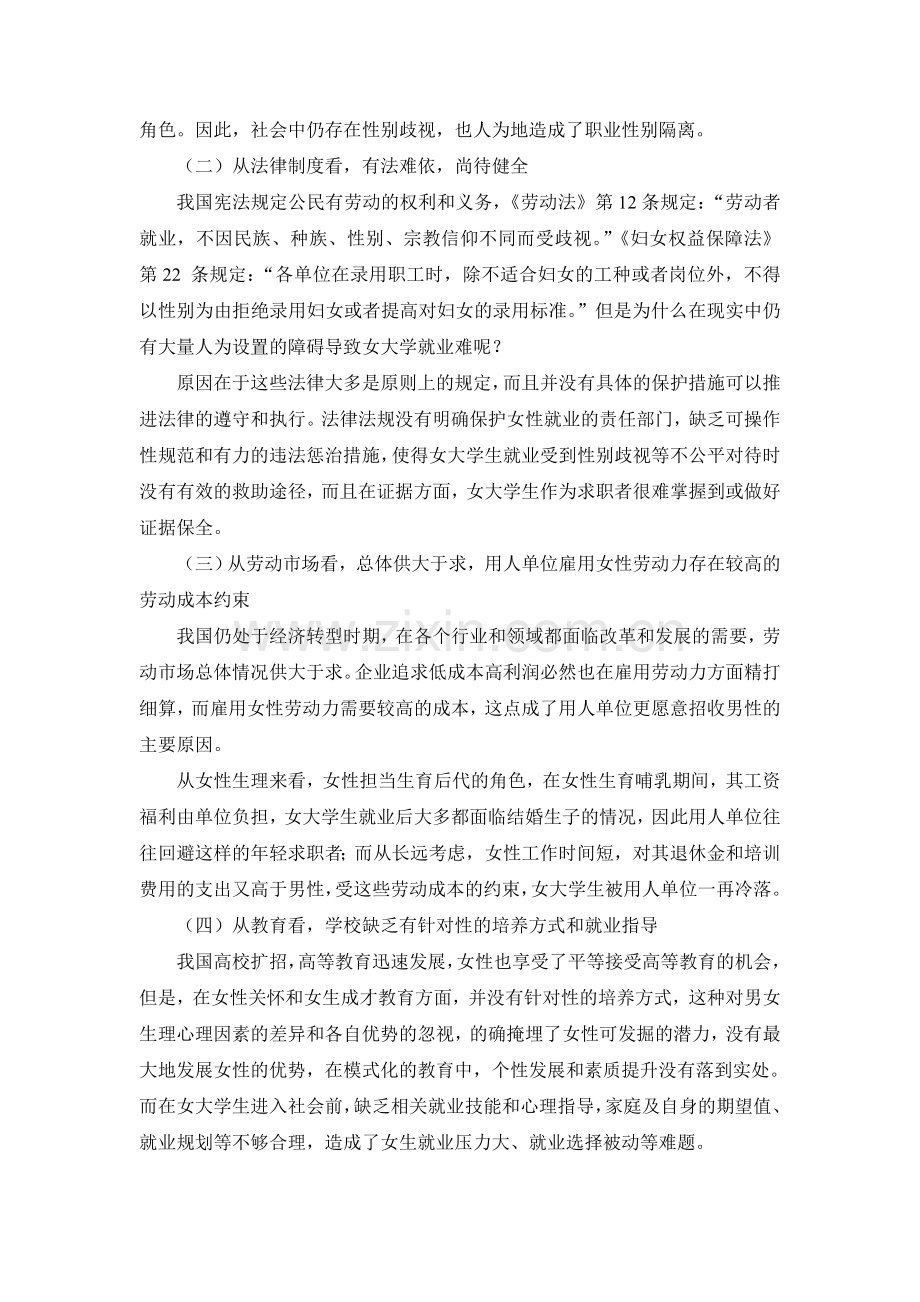 角色。因此，社会中仍存在性别歧视，也人为地造成了职业性别隔离。

（二）从法律制度看，有法难依，尚待健全

我国宪法规定公民有劳动的权利和义务，《劳动法》第12条规定：“劳动者就业，不因民族、种族、性别、宗教信仰不同而受歧视。”《妇女权益保障法》第22条规定：“各单位在录用职工时，除不适合妇女的工种或者岗位外，不得以性别为由拒绝录用妇女或者提高对妇女的录用标准。”但是为什么在现实中仍有大量人为设置的障碍导致女大学就业难呢？

原因在于这些法律大多是原则上的规定，而且并没有具体的保护措施可以推进法律的遵守和执行。法律法规没有明确保护女性就业的责任部门，缺乏可操作性规范和有力的违法惩治措施，使得女大学生就业受到性别歧视等不公平对待时没有有效的救助途径，而且在证据方面，女大学生作为求职者很难掌握到或做好证据保全。

（三）从劳动市场看，总体供大于求，用人单位雇用女性劳动力存在较高的劳动成本约束

我国仍处于经济转型时期，在各个行业和领域都面临改革和发展的需要，劳动市场总体情况供大于求。企业追求低成本高利润必然也在雇用劳动力方面精打细算，而雇用女性劳动力需要较高的成本，这点成了用人单位更愿意招收男性的主要原因。

从女性生理来看，女性担当生育后代的角色，在女性生育哺乳期间，其工资福利由单位负担，女大学生就业后大多都面临结婚生子的情况，因此用人单位往往回避这样的年轻求职者；而从长远考虑，女性工作时间短，对其退休金和培训费用的支出又高于男性，受这些劳动成本的约束，女大学生被用人单位一再冷落。

（四）从教育看，学校缺乏有针对性的培养方式和就业指导

我国高校扩招，高等教育迅速发展，女性也享受了平等接受高等教育的机会，但是，在女性关怀和女生成才教育方面，并没有针对性的培养方式，这种对男女生理心理因素的差异和各自优势的忽视，的确掩埋了女性可发掘的潜力，没有最大地发展女性的优势，在模式化的教育中，个性发展和素质提升没有落到实处。而在女大学生进入社会前，缺乏相关就业技能和心理指导，家庭及自身的期望值、就业规划等不够合理，造成了女生就业压力大、就业选择被动等难题。

www.zixin.com.cn